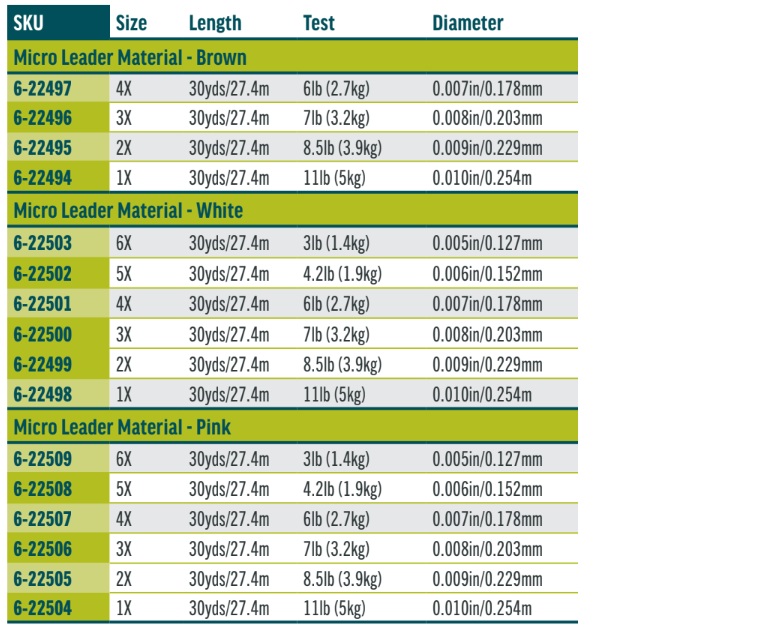 | SKU | Size | Length | Test | Diameter |
|---|---|---|---|---|
| Micro Leader Material - Brown | | | | |
| 6-22497 | 4X | 30yds/27.4m | 6lb (2.7kg) | 0.007in/0.178mm |
| 6-22496 | 3X | 30yds/27.4m | 7lb (3.2kg) | 0.008in/0.203mm |
| 6-22495 | 2X | 30yds/27.4m | 8.5lb (3.9kg) | 0.009in/0.229mm |
| 6-22494 | 1X | 30yds/27.4m | 11lb (5kg) | 0.010in/0.254m |
| Micro Leader Material - White | | | | |
| 6-22503 | 6X | 30yds/27.4m | 3lb (1.4kg) | 0.005in/0.127mm |
| 6-22502 | 5X | 30yds/27.4m | 4.2lb (1.9kg) | 0.006in/0.152mm |
| 6-22501 | 4X | 30yds/27.4m | 6lb (2.7kg) | 0.007in/0.178mm |
| 6-22500 | 3X | 30yds/27.4m | 7lb (3.2kg) | 0.008in/0.203mm |
| 6-22499 | 2X | 30yds/27.4m | 8.5lb (3.9kg) | 0.009in/0.229mm |
| 6-22498 | 1X | 30yds/27.4m | 11lb (5kg) | 0.010in/0.254m |
| Micro Leader Material - Pink | | | | |
| 6-22509 | 6X | 30yds/27.4m | 3lb (1.4kg) | 0.005in/0.127mm |
| 6-22508 | 5X | 30yds/27.4m | 4.2lb (1.9kg) | 0.006in/0.152mm |
| 6-22507 | 4X | 30yds/27.4m | 6lb (2.7kg) | 0.007in/0.178mm |
| 6-22506 | 3X | 30yds/27.4m | 7lb (3.2kg) | 0.008in/0.203mm |
| 6-22505 | 2X | 30yds/27.4m | 8.5lb (3.9kg) | 0.009in/0.229mm |
| 6-22504 | 1X | 30yds/27.4m | 11lb (5kg) | 0.010in/0.254m |